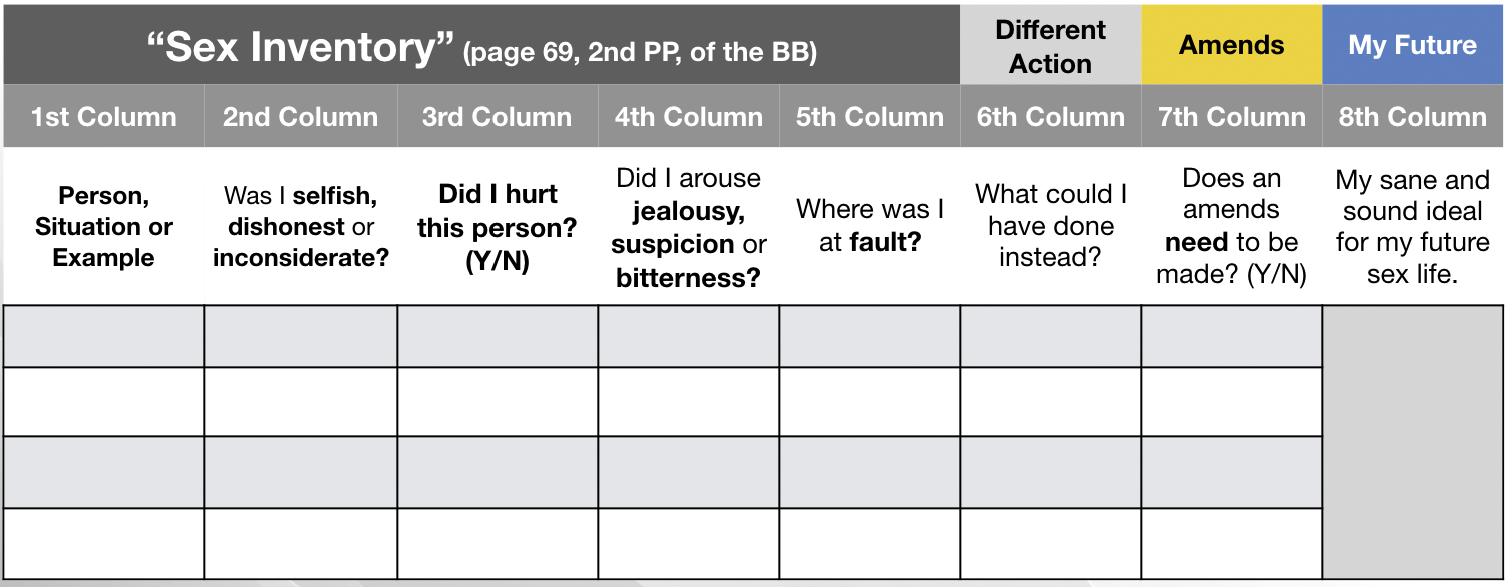 | "Sex Inventory" (page 69, 2nd PP, of the BB) | | | | | Different Action | Amends | My Future |
|---|---|---|---|---|---|---|---|
| 1st Column | 2nd Column | 3rd Column | 4th Column | 5th Column | 6th Column | 7th Column | 8th Column |
| Person, Situation or Example | Was I selfish, dishonest or inconsiderate? | Did I hurt this person? (Y/N) | Did I arouse jealousy, suspicion or bitterness? | Where was I at fault? | What could I have done instead? | Does an amends need to be made? (Y/N) | My sane and sound ideal for my future sex life. |
| | | | | | | | |
| | | | | | | | |
| | | | | | | | |
| | | | | | | | |